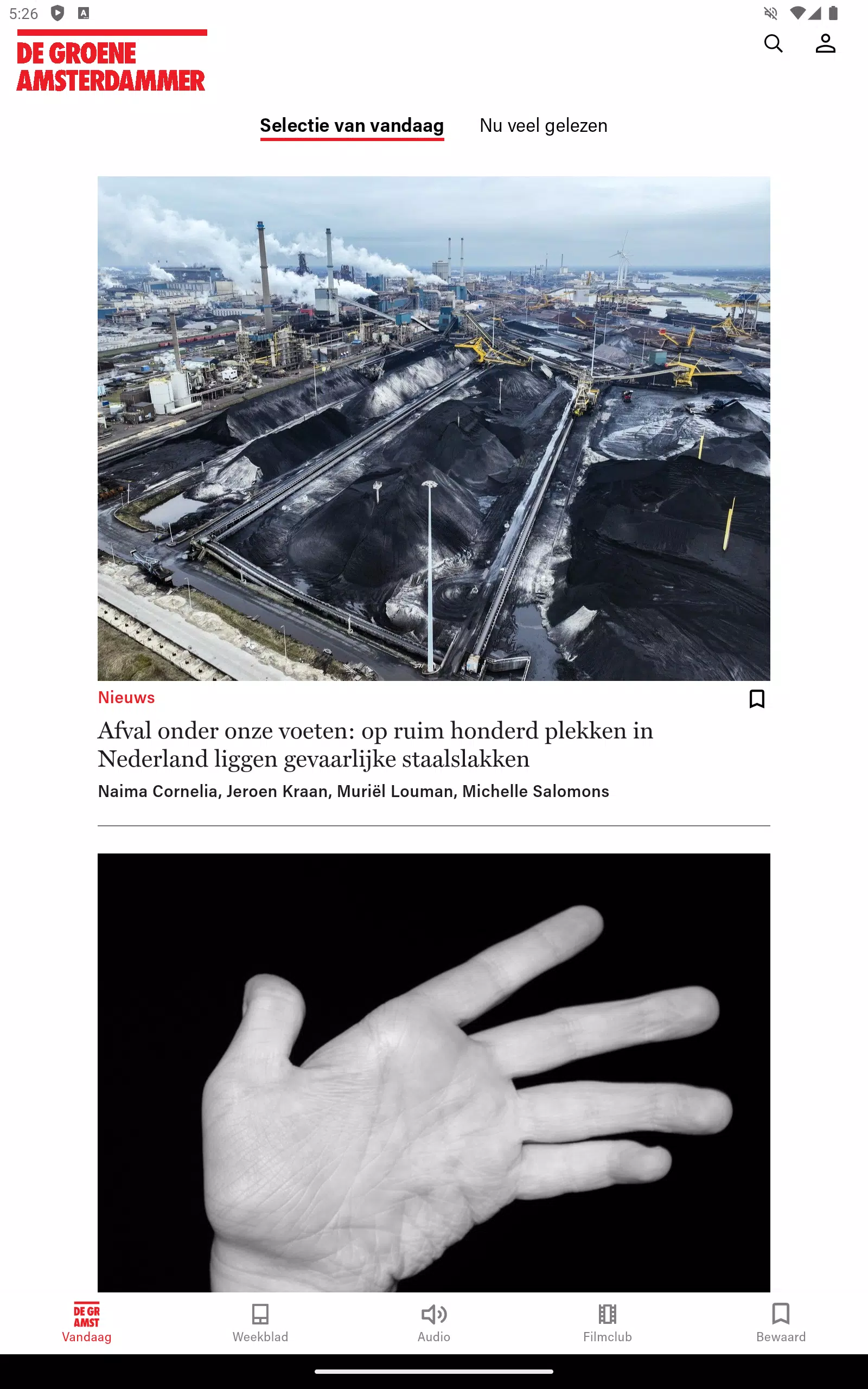 5:26

DE GROENE AMSTERDAMMER

Selectie van vandaag
Nu veel gelezen

Nieuws

Afval onder onze voeten: op ruim honderd plekken in Nederland liggen gevaarlijke staalslakken

Naima Cornelia, Jeroen Kraan, Muriël Louman, Michelle Salomons

DE GR AMST
Vandaag
Weekblad
Audio
Filmclub
Bewaard